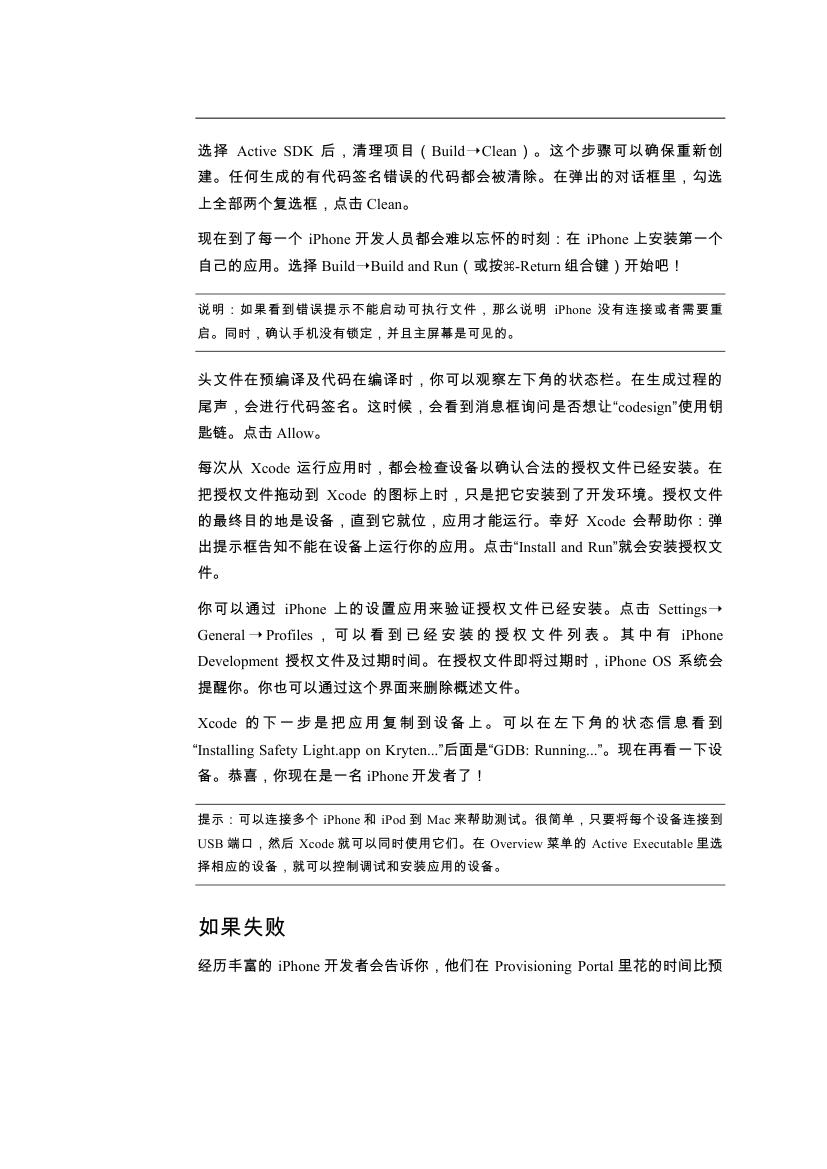 选择 Active SDK 后，清理项目（Build→Clean）。这个步骤可以确保重新创建。任何生成的有代码签名错误的代码都会被清除。在弹出的对话框里，勾选上全部两个复选框，点击 Clean。

现在到了每一个 iPhone 开发人员都会难以忘怀的时刻：在 iPhone 上安装第一个自己的应用。选择 Build→Build and Run（或按⌘-Return 组合键）开始吧！

说明：如果看到错误提示不能启动可执行文件，那么说明 iPhone 没有连接或者需要重启。同时，确认手机没有锁定，并且主屏幕是可见的。

头文件在预编译及代码在编译时，你可以观察左下角的状态栏。在生成过程的尾声，会进行代码签名。这时候，会看到消息框询问是否想让“codesign”使用钥匙链。点击 Allow。

每次从 Xcode 运行应用时，都会检查设备以确认合法的授权文件已经安装。在把授权文件拖动到 Xcode 的图标上时，只是把它安装到了开发环境。授权文件的最终目的地是设备，直到它就位，应用才能运行。幸好 Xcode 会帮助你：弹出提示框告知不能在设备上运行你的应用。点击“Install and Run”就会安装授权文件。

你可以通过 iPhone 上的设置应用来验证授权文件已经安装。点击 Settings→General→Profiles，可以看到已经安装的授权文件列表。其中有 iPhone Development 授权文件及过期时间。在授权文件即将过期时，iPhone OS 系统会提醒你。你也可以通过这个界面来删除概述文件。

Xcode 的下一步是把应用复制到设备上。可以在左下角的状态信息看到“Installing Safety Light.app on Kryten...”后面是“GDB: Running...”。现在再看一下设备。恭喜，你现在是一名 iPhone 开发者了！

提示：可以连接多个 iPhone 和 iPod 到 Mac 来帮助测试。很简单，只要将每个设备连接到 USB 端口，然后 Xcode 就可以同时使用它们。在 Overview 菜单的 Active Executable 里选择相应的设备，就可以控制调试和安装应用的设备。

如果失败

经历丰富的 iPhone 开发者会告诉你，他们在 Provisioning Portal 里花的时间比预